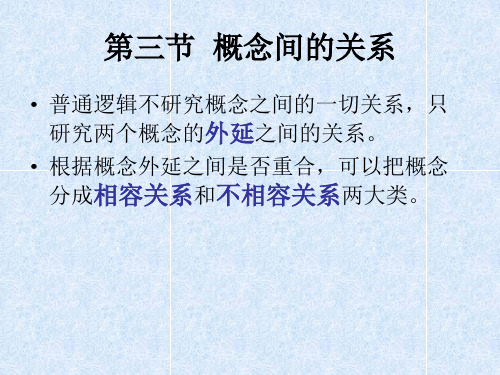 第三节 概念间的关系

• 普通逻辑不研究概念之间的一切关系，只研究两个概念的外延之间的关系。

• 根据概念外延之间是否重合，可以把概念分成相容关系和不相容关系两大类。